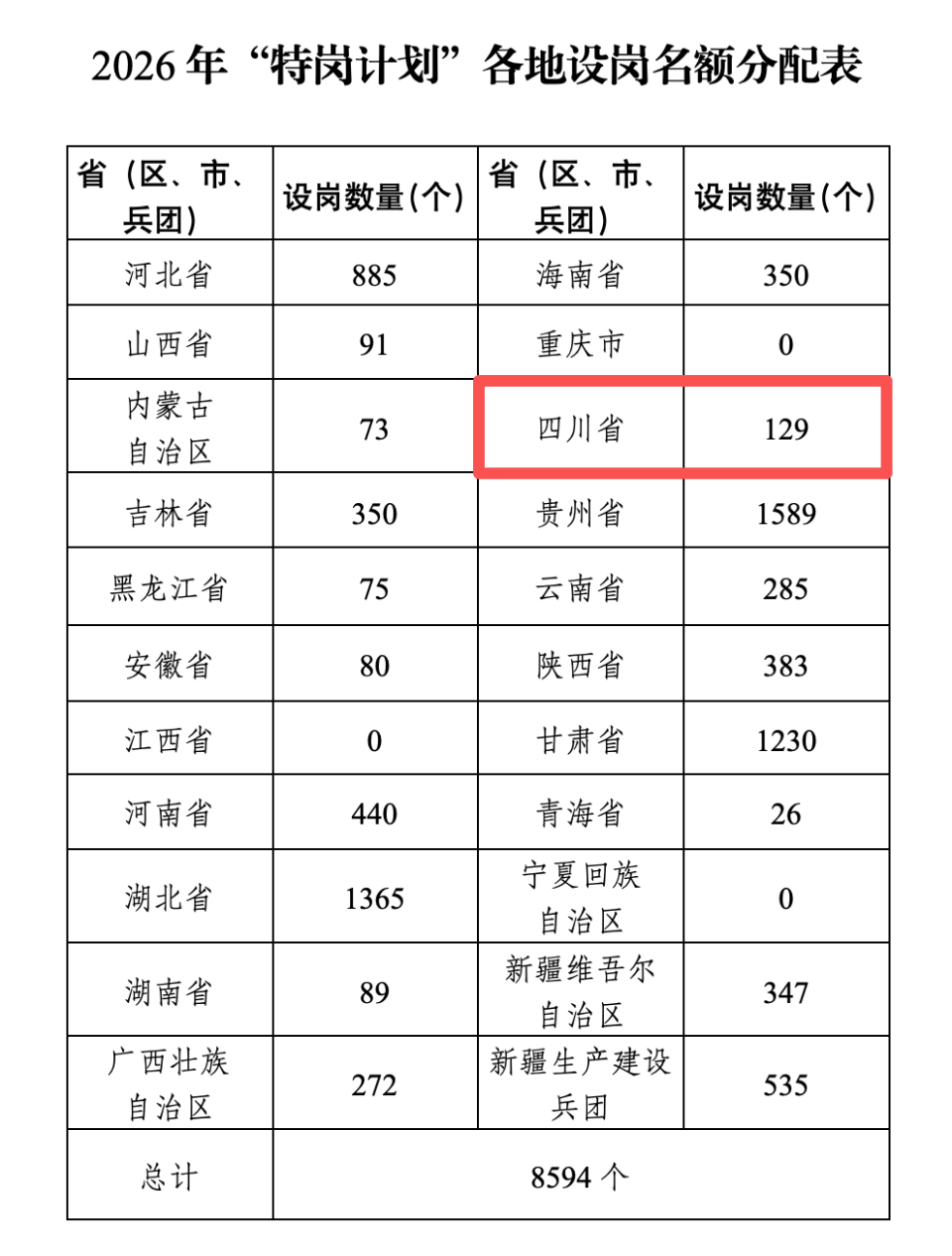 2026 年“特岗计划”各地设岗名额分配表

| 省（区、市、兵团） | 设岗数量(个) | 省（区、市、兵团） | 设岗数量(个) |
|---|---|---|---|
| 河北省 | 885 | 海南省 | 350 |
| 山西省 | 91 | 重庆市 | 0 |
| 内蒙古自治区 | 73 | 四川省 | 129 |
| 吉林省 | 350 | 贵州省 | 1589 |
| 黑龙江省 | 75 | 云南省 | 285 |
| 安徽省 | 80 | 陕西省 | 383 |
| 江西省 | 0 | 甘肃省 | 1230 |
| 河南省 | 440 | 青海省 | 26 |
| 湖北省 | 1365 | 宁夏回族自治区 | 0 |
| 湖南省 | 89 | 新疆维吾尔自治区 | 347 |
| 广西壮族自治区 | 272 | 新疆生产建设兵团 | 535 |
| 总计 | 8594 个 | | |